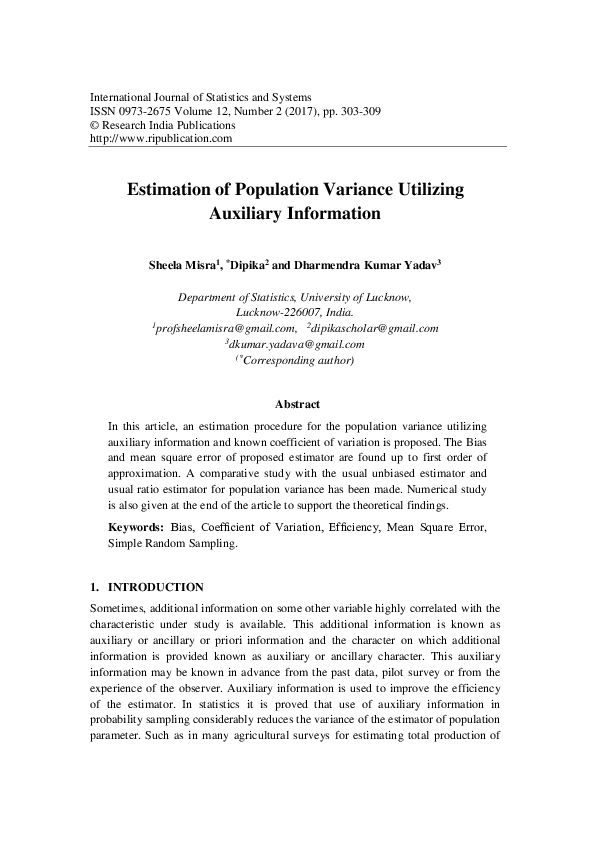 International Journal of Statistics and Systems
ISSN 0973-2675 Volume 12, Number 2 (2017), pp. 303-309
© Research India Publications
http://www.ripublication.com

Estimation of Population Variance Utilizing Auxiliary Information

Sheela Misra$^1$, $^*$Dipika$^2$ and Dharmendra Kumar Yadav$^3$

Department of Statistics, University of Lucknow,
Lucknow-226007, India.
$^1$profsheelamisra@gmail.com, $^2$dipikascholar@gmail.com
$^3$dkumar.yadava@gmail.com
($^*$Corresponding author)

Abstract

In this article, an estimation procedure for the population variance utilizing auxiliary information and known coefficient of variation is proposed. The Bias and mean square error of proposed estimator are found up to first order of approximation. A comparative study with the usual unbiased estimator and usual ratio estimator for population variance has been made. Numerical study is also given at the end of the article to support the theoretical findings.

Keywords: Bias, Coefficient of Variation, Efficiency, Mean Square Error, Simple Random Sampling.

1. INTRODUCTION

Sometimes, additional information on some other variable highly correlated with the characteristic under study is available. This additional information is known as auxiliary or ancillary or priori information and the character on which additional information is provided known as auxiliary or ancillary character. This auxiliary information may be known in advance from the past data, pilot survey or from the experience of the observer. Auxiliary information is used to improve the efficiency of the estimator. In statistics it is proved that use of auxiliary information in probability sampling considerably reduces the variance of the estimator of population parameter. Such as in many agricultural surveys for estimating total production of